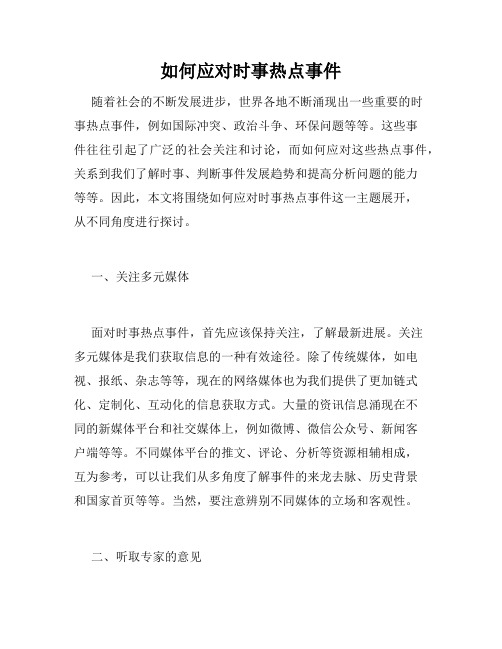 如何应对时事热点事件

随着社会的不断发展进步，世界各地不断涌现出一些重要的时事热点事件，例如国际冲突、政治斗争、环保问题等等。这些事件往往引起了广泛的社会关注和讨论，而如何应对这些热点事件，关系到我们了解时事、判断事件发展趋势和提高分析问题的能力等等。因此，本文将围绕如何应对时事热点事件这一主题展开，从不同角度进行探讨。

一、关注多元媒体

面对时事热点事件，首先应该保持关注，了解最新进展。关注多元媒体是我们获取信息的一种有效途径。除了传统媒体，如电视、报纸、杂志等等，现在的网络媒体也为我们提供了更加链式化、定制化、互动化的信息获取方式。大量的资讯信息涌现在不同的新媒体平台和社交媒体上，例如微博、微信公众号、新闻客户端等等。不同媒体平台的推文、评论、分析等资源相辅相成，互为参考，可以让我们从多角度了解事件的来龙去脉、历史背景和国家首页等等。当然，要注意辨别不同媒体的立场和客观性。

二、听取专家的意见